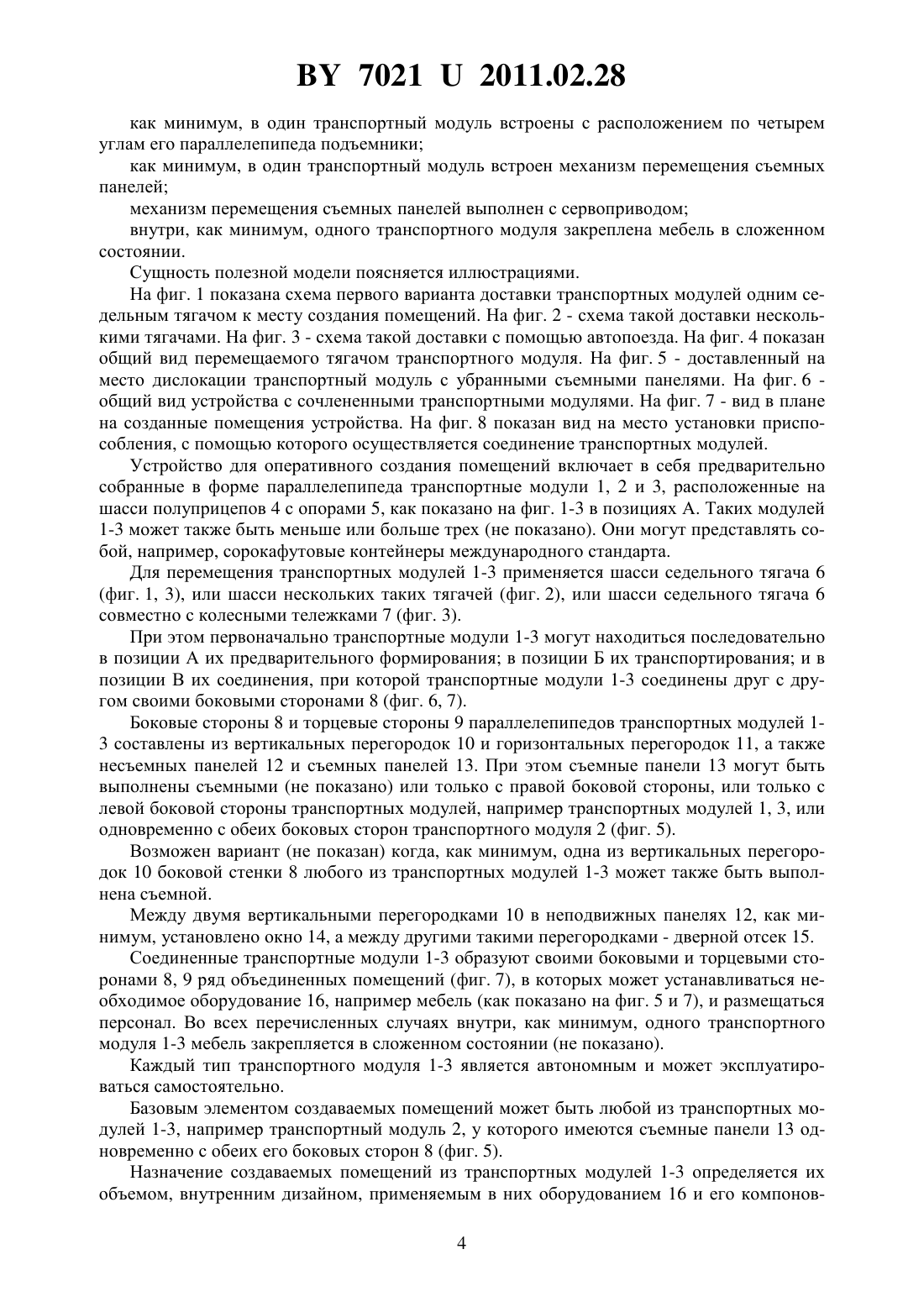 BY 7021 U 2011.02.28

как минимум, в один транспортный модуль встроены с расположением по четырем углам его параллелепипеда подъемники;

как минимум, в один транспортный модуль встроен механизм перемещения съемных панелей;

механизм перемещения съемных панелей выполнен с сервоприводом;

внутри, как минимум, одного транспортного модуля закреплена мебель в сложенном состоянии.

Сущность полезной модели поясняется иллюстрациями.

На фиг. 1 показана схема первого варианта доставки транспортных модулей одним седельным тягачом к месту создания помещений. На фиг. 2 - схема такой доставки несколькими тягачами. На фиг. 3 - схема такой доставки с помощью автопоезда. На фиг. 4 показан общий вид перемещаемого тягачом транспортного модуля. На фиг. 5 - доставленный на место дислокации транспортный модуль с убранными съемными панелями. На фиг. 6 - общий вид устройства с сочлененными транспортными модулями. На фиг. 7 - вид в плане на созданные помещения устройства. На фиг. 8 показан вид на место установки приспособления, с помощью которого осуществляется соединение транспортных модулей.

Устройство для оперативного создания помещений включает в себя предварительно собранные в форме параллелепипеда транспортные модули 1, 2 и 3, расположенные на шасси полуприцепов 4 с опорами 5, как показано на фиг. 1-3 в позициях А. Таких модулей 1-3 может также быть меньше или больше трех (не показано). Они могут представлять собой, например, сорокафутовые контейнеры международного стандарта.

Для перемещения транспортных модулей 1-3 применяется шасси седельного тягача 6 (фиг. 1, 3), или шасси нескольких таких тягачей (фиг. 2), или шасси седельного тягача 6 совместно с колесными тележками 7 (фиг. 3).

При этом первоначально транспортные модули 1-3 могут находиться последовательно в позиции А их предварительного формирования; в позиции Б их транспортирования; и в позиции В их соединения, при которой транспортные модули 1-3 соединены друг с другом своими боковыми сторонами 8 (фиг. 6, 7).

Боковые стороны 8 и торцевые стороны 9 параллелепипедов транспортных модулей 1-3 составлены из вертикальных перегородок 10 и горизонтальных перегородок 11, а также несъемных панелей 12 и съемных панелей 13. При этом съемные панели 13 могут быть выполнены съемными (не показано) или только с правой боковой стороны, или только с левой боковой стороны транспортных модулей, например транспортных модулей 1, 3, или одновременно с обеих боковых сторон транспортного модуля 2 (фиг. 5).

Возможен вариант (не показан) когда, как минимум, одна из вертикальных перегородок 10 боковой стенки 8 любого из транспортных модулей 1-3 может также быть выполнена съемной.

Между двумя вертикальными перегородками 10 в неподвижных панелях 12, как минимум, установлено окно 14, а между другими такими перегородками - дверной отсек 15.

Соединенные транспортные модули 1-3 образуют своими боковыми и торцевыми сторонами 8, 9 ряд объединенных помещений (фиг. 7), в которых может устанавливаться необходимое оборудование 16, например мебель (как показано на фиг. 5 и 7), и размещаться персонал. Во всех перечисленных случаях внутри, как минимум, одного транспортного модуля 1-3 мебель закрепляется в сложенном состоянии (не показано).

Каждый тип транспортного модуля 1-3 является автономным и может эксплуатироваться самостоятельно.

Базовым элементом создаваемых помещений может быть любой из транспортных модулей 1-3, например транспортный модуль 2, у которого имеются съемные панели 13 одновременно с обеих его боковых сторон 8 (фиг. 5).

Назначение создаваемых помещений из транспортных модулей 1-3 определяется их объемом, внутренним дизайном, применяемым в них оборудованием 16 и его компонов-

4